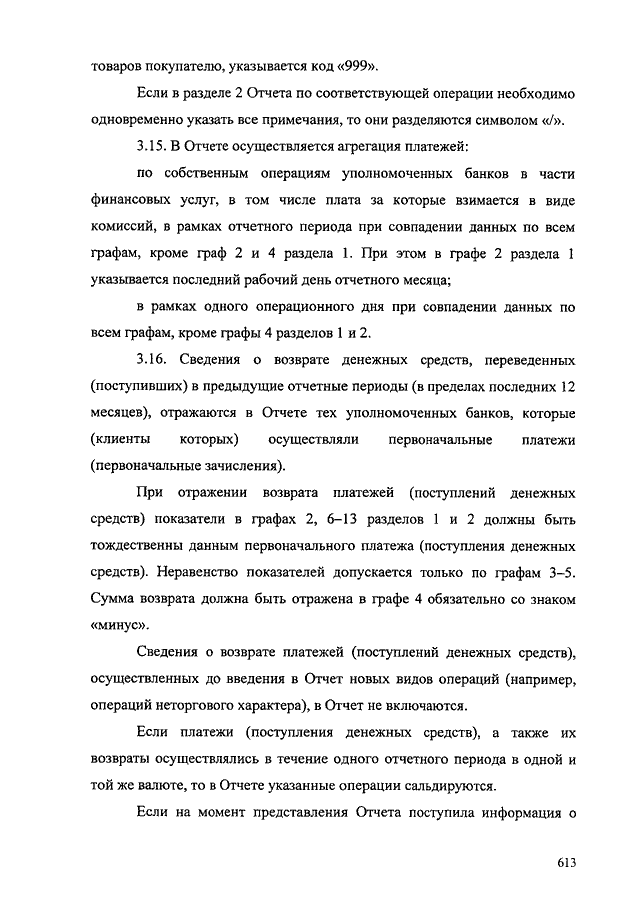 товаров покупателю, указывается код «999».

Если в разделе 2 Отчета по соответствующей операции необходимо одновременно указать все примечания, то они разделяются символом «/».

3.15. В Отчете осуществляется агрегация платежей:

по собственным операциям уполномоченных банков в части финансовых услуг, в том числе плата за которые взимается в виде комиссий, в рамках отчетного периода при совпадении данных по всем графам, кроме граф 2 и 4 раздела 1. При этом в графе 2 раздела 1 указывается последний рабочий день отчетного месяца;

в рамках одного операционного дня при совпадении данных по всем графам, кроме графы 4 разделов 1 и 2.

3.16. Сведения о возврате денежных средств, переведенных (поступивших) в предыдущие отчетные периоды (в пределах последних 12 месяцев), отражаются в Отчете тех уполномоченных банков, которые (клиенты которых) осуществляли первоначальные платежи (первоначальные зачисления).

При отражении возврата платежей (поступлений денежных средств) показатели в графах 2, 6–13 разделов 1 и 2 должны быть тождественны данным первоначального платежа (поступления денежных средств). Неравенство показателей допускается только по графам 3–5. Сумма возврата должна быть отражена в графе 4 обязательно со знаком «минус».

Сведения о возврате платежей (поступлений денежных средств), осуществленных до введения в Отчет новых видов операций (например, операций неторгового характера), в Отчет не включаются.

Если платежи (поступления денежных средств), а также их возвраты осуществлялись в течение одного отчетного периода в одной и той же валюте, то в Отчете указанные операции сальдируются.

Если на момент представления Отчета поступила информация о

613